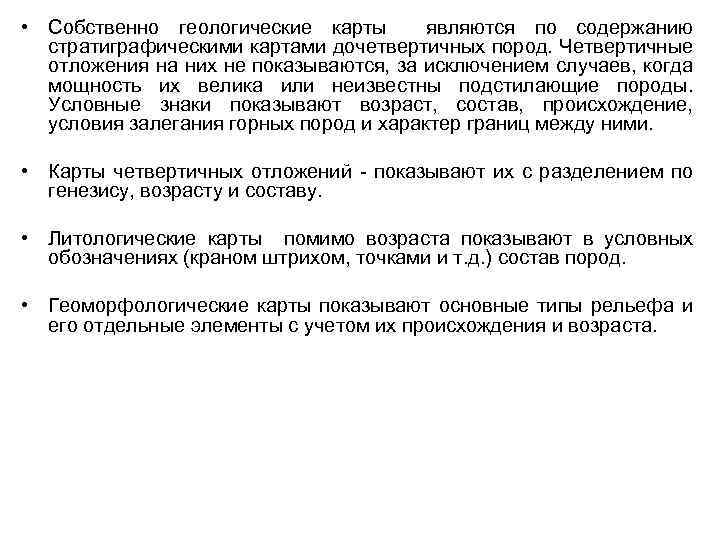 • Собственно геологические карты являются по содержанию стратиграфическими картами дочетвертичных пород. Четвертичные отложения на них не показываются, за исключением случаев, когда мощность их велика или неизвестны подстилающие породы. Условные знаки показывают возраст, состав, происхождение, условия залегания горных пород и характер границ между ними.

• Карты четвертичных отложений - показывают их с разделением по генезису, возрасту и составу.

• Литологические карты помимо возраста показывают в условных обозначениях (краном штрихом, точками и т.д.) состав пород.

• Геоморфологические карты показывают основные типы рельефа и его отдельные элементы с учетом их происхождения и возраста.